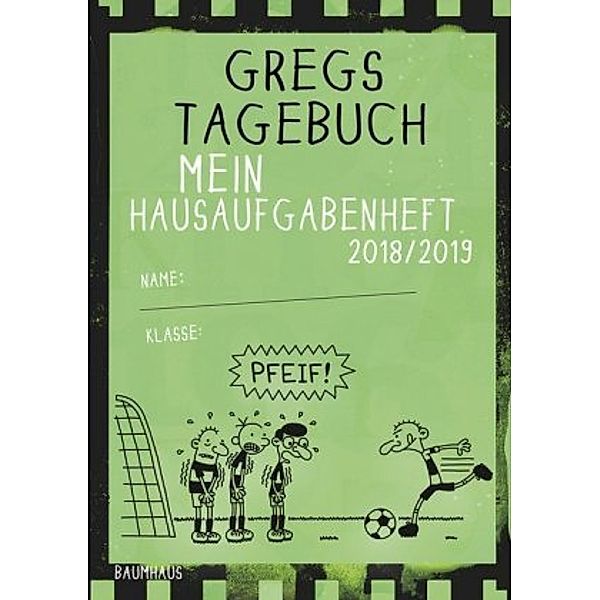 GREGS TAGEBUCH
MEIN HAUSAUFGABENHEFT
2018/2019

NAME:

KLASSE:

PFEIF!

BAUMHAUS